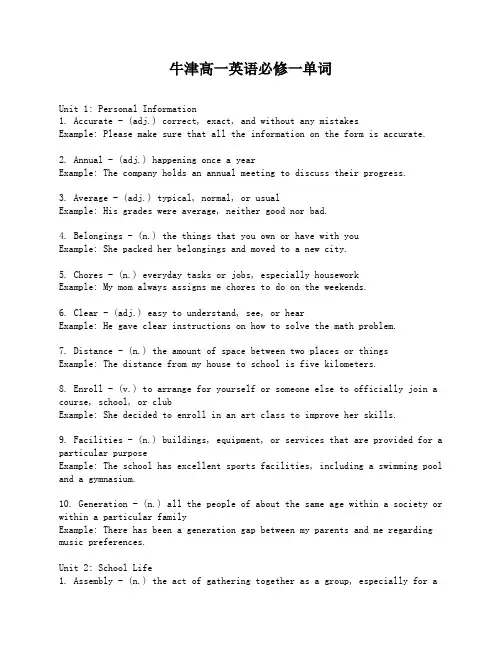 牛津高一英语必修一单词

Unit 1: Personal Information
1. Accurate - (adj.) correct, exact, and without any mistakes
Example: Please make sure that all the information on the form is accurate.

2. Annual - (adj.) happening once a year
Example: The company holds an annual meeting to discuss their progress.

3. Average - (adj.) typical, normal, or usual
Example: His grades were average, neither good nor bad.

4. Belongings - (n.) the things that you own or have with you
Example: She packed her belongings and moved to a new city.

5. Chores - (n.) everyday tasks or jobs, especially housework
Example: My mom always assigns me chores to do on the weekends.

6. Clear - (adj.) easy to understand, see, or hear
Example: He gave clear instructions on how to solve the math problem.

7. Distance - (n.) the amount of space between two places or things
Example: The distance from my house to school is five kilometers.

8. Enroll - (v.) to arrange for yourself or someone else to officially join a course, school, or club
Example: She decided to enroll in an art class to improve her skills.

9. Facilities - (n.) buildings, equipment, or services that are provided for a particular purpose
Example: The school has excellent sports facilities, including a swimming pool and a gymnasium.

10. Generation - (n.) all the people of about the same age within a society or within a particular family
Example: There has been a generation gap between my parents and me regarding music preferences.

Unit 2: School Life
1. Assembly - (n.) the act of gathering together as a group, especially for a